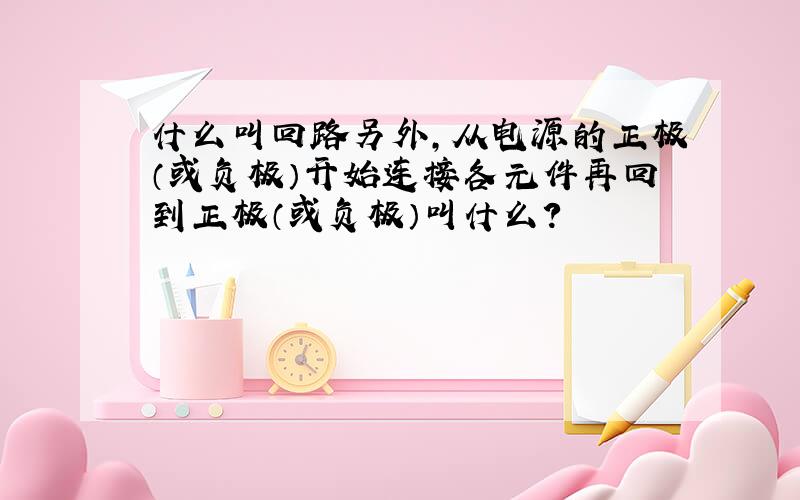 什么叫回路另外，从电源的正极（或负极）开始连接各元件再回到正极（或负极）叫什么？